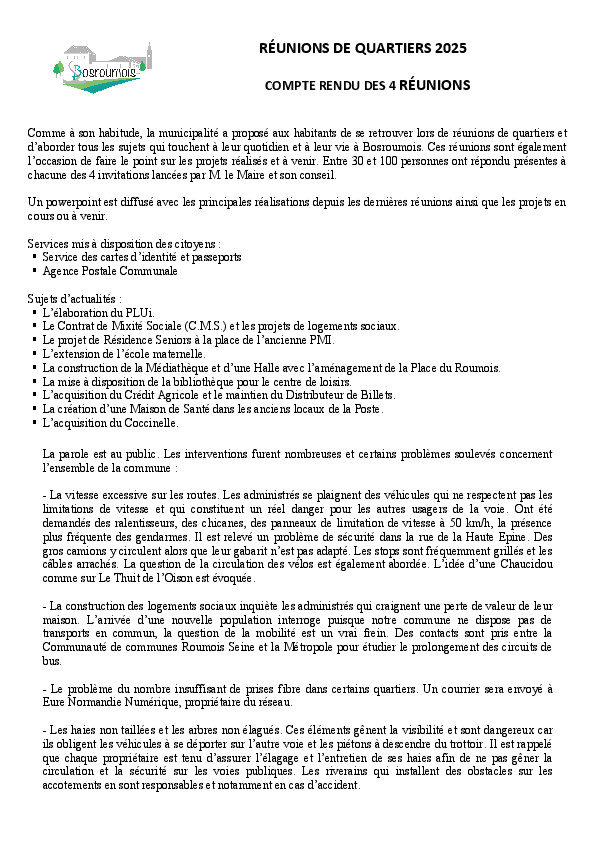 Bosroumois

RÉUNIONS DE QUARTIERS 2025

COMPTE RENDU DES 4 RÉUNIONS

Comme à son habitude, la municipalité a proposé aux habitants de se retrouver lors de réunions de quartiers et d'aborder tous les sujets qui touchent à leur quotidien et à leur vie à Bosroumois. Ces réunions sont également l'occasion de faire le point sur les projets réalisés et à venir. Entre 30 et 100 personnes ont répondu présentes à chacune des 4 invitations lancées par M le Maire et son conseil.

Un powerpoint est diffusé avec les principales réalisations depuis les dernières réunions ainsi que les projets en cours ou à venir.

Services mis à disposition des citoyens :
▪ Service des cartes d'identité et passeports
▪ Agence Postale Communale

Sujets d'actualités :
▪ L'élaboration du PLUi.
▪ Le Contrat de Mixité Sociale (C.M.S.) et les projets de logements sociaux.
▪ Le projet de Résidence Seniors à la place de l'ancienne PMI.
▪ L'extension de l'école maternelle.
▪ La construction de la Médiathèque et d'une Halle avec l'aménagement de la Place du Roumois.
▪ La mise à disposition de la bibliothèque pour le centre de loisirs.
▪ L'acquisition du Crédit Agricole et le maintien du Distributeur de Billets.
▪ La création d'une Maison de Santé dans les anciens locaux de la Poste.
▪ L'acquisition du Coccinelle.

La parole est au public. Les interventions furent nombreuses et certains problèmes soulevés concernent l'ensemble de la commune :

- La vitesse excessive sur les routes. Les administrés se plaignent des véhicules qui ne respectent pas les limitations de vitesse et qui constituent un réel danger pour les autres usagers de la voie. Ont été demandés des ralentisseurs, des chicanes, des panneaux de limitation de vitesse à 50 km/h, la présence plus fréquente des gendarmes. Il est relevé un problème de sécurité dans la rue de la Haute Epine. Des gros camions y circulent alors que leur gabarit n'est pas adapté. Les stops sont fréquemment grillés et les câbles arrachés. La question de la circulation des vélos est également abordée. L'idée d'une Chaucidou comme sur Le Thuit de l'Oison est évoquée.

- La construction des logements sociaux inquiète les administrés qui craignent une perte de valeur de leur maison. L'arrivée d'une nouvelle population interroge puisque notre commune ne dispose pas de transports en commun, la question de la mobilité est un vrai frein. Des contacts sont pris entre la Communauté de communes Roumois Seine et la Métropole pour étudier le prolongement des circuits de bus.

- Le problème du nombre insuffisant de prises fibre dans certains quartiers. Un courrier sera envoyé à Eure Normandie Numérique, propriétaire du réseau.

- Les haies non taillées et les arbres non élagués. Ces éléments gênent la visibilité et sont dangereux car ils obligent les véhicules à se déporter sur l'autre voie et les piétons à descendre du trottoir. Il est rappelé que chaque propriétaire est tenu d'assurer l'élagage et l'entretien de ses haies afin de ne pas gêner la circulation et la sécurité sur les voies publiques. Les riverains qui installent des obstacles sur les accotements en sont responsables et notamment en cas d'accident.